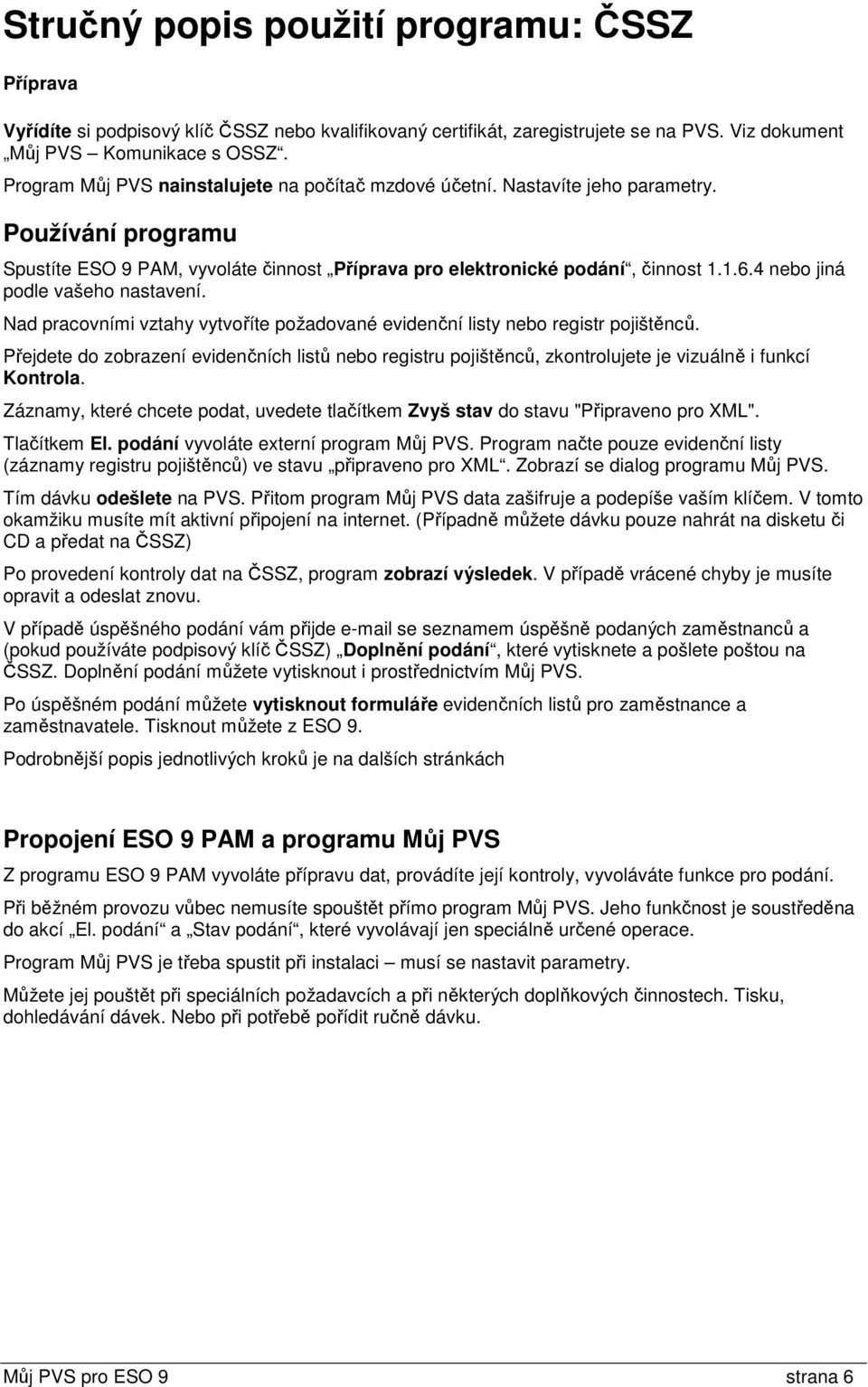 Stručný popis použití programu: ČSSZ

Příprava

Vyřídíte si podpisový klíč ČSSZ nebo kvalifikovaný certifikát, zaregistrujete se na PVS. Viz dokument „Můj PVS – Komunikace s OSSZ“.

Program Můj PVS nainstalujete na počítač mzdové účetní. Nastavíte jeho parametry.

Používání programu

Spustíte ESO 9 PAM, vyvoláte činnost „Příprava pro elektronické podání“, činnost 1.1.6.4 nebo jiná podle vašeho nastavení.

Nad pracovními vztahy vytvoříte požadované evidenční listy nebo registr pojištěnců.

Přejdete do zobrazení evidenčních listů nebo registru pojištěnců, zkontrolujete je vizuálně i funkcí Kontrola.

Záznamy, které chcete podat, uvedete tlačítkem Zvyš stav do stavu "Připraveno pro XML".

Tlačítkem El. podání vyvoláte externí program Můj PVS. Program načte pouze evidenční listy (záznamy registru pojištěnců) ve stavu „připraveno pro XML“. Zobrazí se dialog programu Můj PVS.

Tím dávku odešlete na PVS. Přitom program Můj PVS data zašifruje a podepíše vaším klíčem. V tomto okamžiku musíte mít aktivní připojení na internet. (Případně můžete dávku pouze nahrát na disketu či CD a předat na ČSSZ)

Po provedení kontroly dat na ČSSZ, program zobrazí výsledek. V případě vrácené chyby je musíte opravit a odeslat znovu.

V případě úspěšného podání vám přijde e-mail se seznamem úspěšně podaných zaměstnanců a (pokud používáte podpisový klíč ČSSZ) „Doplnění podání“, které vytisknete a pošlete poštou na ČSSZ. Doplnění podání můžete vytisknout i prostřednictvím Můj PVS.

Po úspěšném podání můžete vytisknout formuláře evidenčních listů pro zaměstnance a zaměstnavatele. Tisknout můžete z ESO 9.

Podrobnější popis jednotlivých kroků je na dalších stránkách

Propojení ESO 9 PAM a programu Můj PVS

Z programu ESO 9 PAM vyvoláte přípravu dat, provádíte její kontroly, vyvoláváte funkce pro podání.

Při běžném provozu vůbec nemusíte spouštět přímo program Můj PVS. Jeho funkčnost je soustředěna do akcí „El. podání“ a „Stav podání“, které vyvolávají jen speciálně určené operace.

Program Můj PVS je třeba spustit při instalaci – musí se nastavit parametry.

Můžete jej pouštět při speciálních požadavcích a při některých doplňkových činnostech. Tisku, dohledávání dávek. Nebo při potřebě pořídit ručně dávku.

Můj PVS pro ESO 9 strana 6